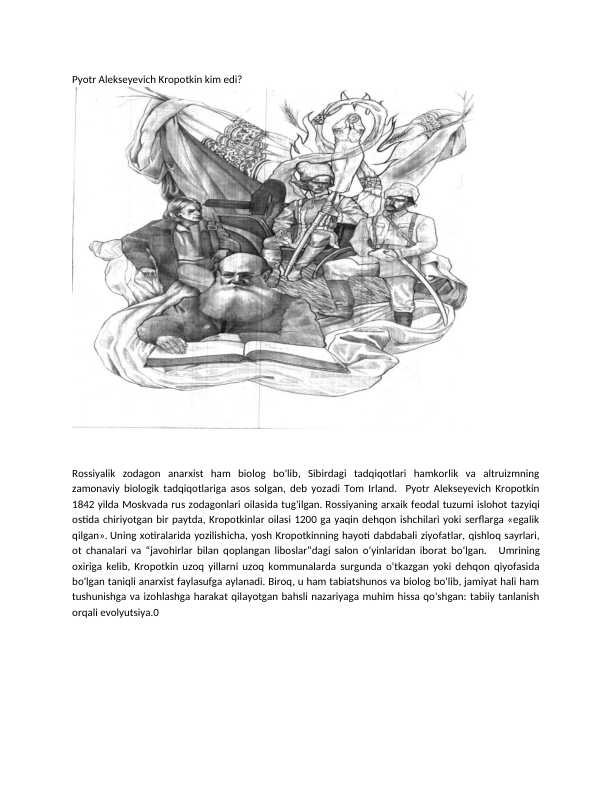 Pyotr Alekseyevich Kropotkin kim edi?

Rossiyalik zodagon anarxist ham biolog bo'lib, Sibirdagi tadqiqotlari hamkorlik va altruizmning zamonaviy biologik tadqiqotlariga asos solgan, deb yozadi Tom Irland. Pyotr Alekseyevich Kropotkin 1842 yilda Moskvada rus zodagonlari oilasida tug'ilgan. Rossiyaning arxaik feodal tuzumi islohot tazyiqi ostida chiriyotgan bir paytda, Kropotkinlar oilasi 1200 ga yaqin dehqon ishchilari yoki serflarga «egalik qilgan». Uning xotiralarida yozilishicha, yosh Kropotkinning hayoti dabdabali ziyofatlar, qishloq sayrlari, ot chanalari va "javohirlar bilan qoplangan liboslar"dagi salon o'yinlaridan iborat bo'lgan. Umrining oxiriga kelib, Kropotkin uzoq yillarni uzoq kommunalarda surgunda o'tkazgan yoki dehqon qiyofasida bo'lgan taniqli anarxist faylasufga aylanadi. Biroq, u ham tabiatshunos va biolog bo'lib, jamiyat hali ham tushunishga va izohlashga harakat qilayotgan bahsli nazariyaga muhim hissa qo'shgan: tabiiy tanlanish orqali evolyutsiya.0